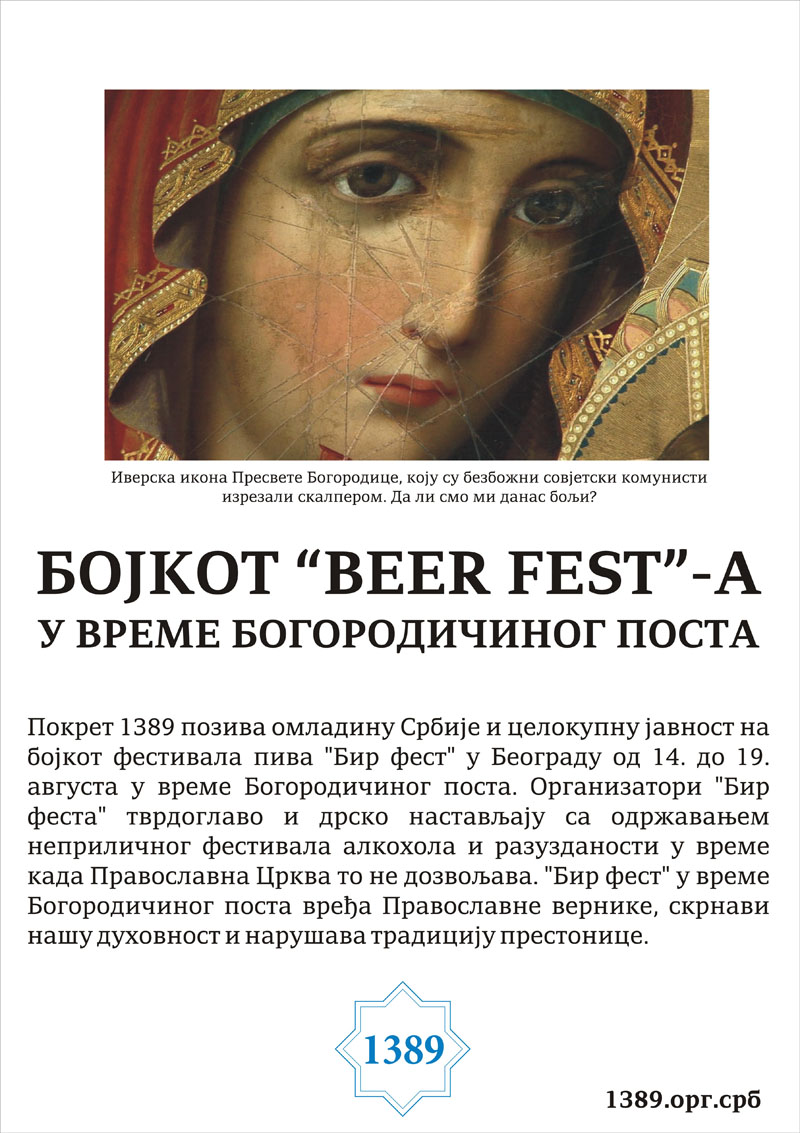 Иверска икона Пресвете Богородице, коју су безбожни совјетски комунисти изрезали скалпером. Да ли смо ми данас бољи?

БОЈКОТ "BEER FEST"-А
У ВРЕМЕ БОГОРОДИЧИНОГ ПОСТА

Покрет 1389 позива омладину Србије и целокупну јавност на бојкот фестивала пива "Бир фест" у Београду од 14. до 19. августа у време Богородичиног поста. Организатори "Бир феста" тврдоглаво и дрско настављају са одржавањем неприличног фестивала алкохола и разузданости у време када Православна Црква то не дозвољава. "Бир фест" у време Богородичиног поста вређа Православне вернике, скрнави нашу духовност и нарушава традицију престонице.

1389

1389.орг.срб